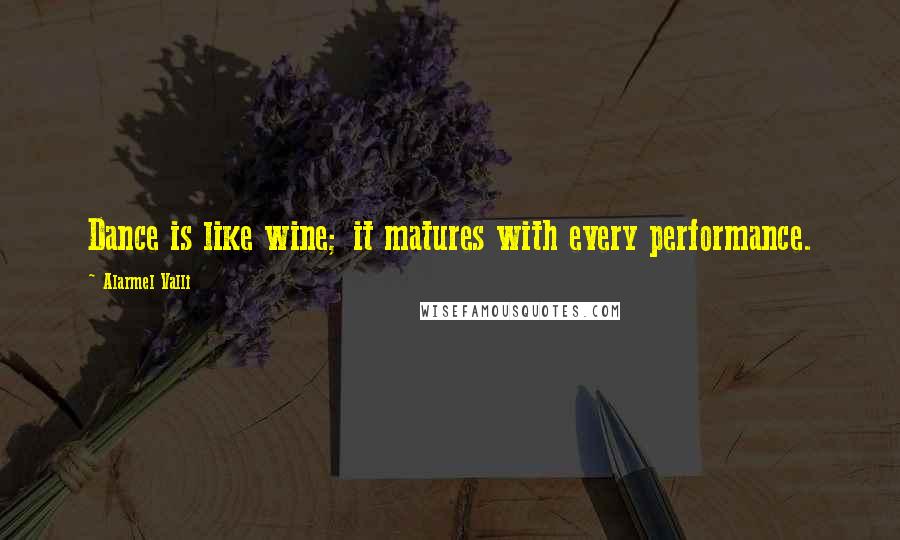 Dance is like wine; it matures with every performance.

~ Alarmel Valli

WISEFAMOUSQUOTES.COM